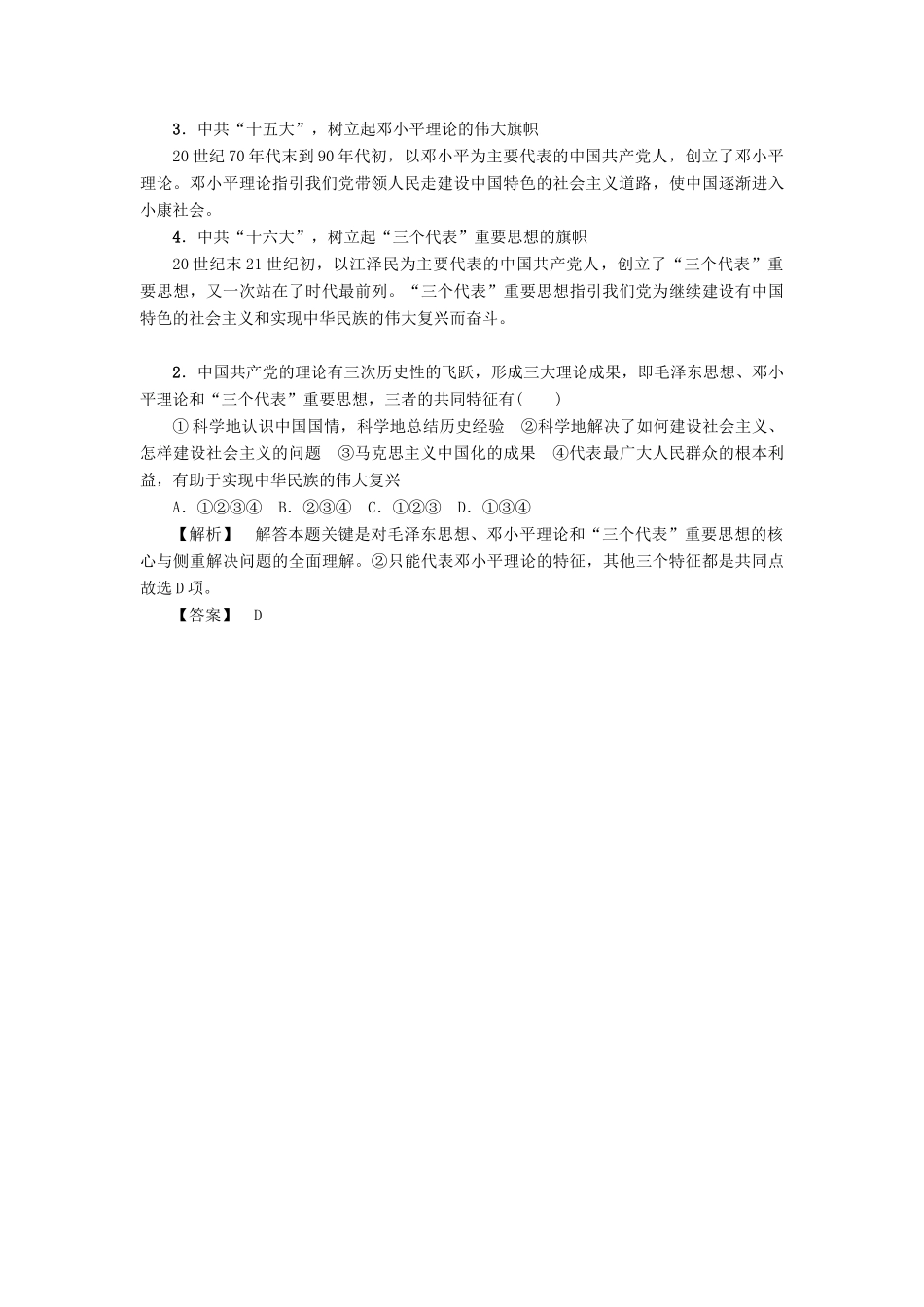 3．中共“十五大”，树立起邓小平理论的伟大旗帜

20世纪70年代末到90年代初，以邓小平为主要代表的中国共产党人，创立了邓小平理论。邓小平理论指引我们党带领人民走建设中国特色的社会主义道路，使中国逐渐进入小康社会。

4．中共“十六大”，树立起“三个代表”重要思想的旗帜

20世纪末21世纪初，以江泽民为主要代表的中国共产党人，创立了“三个代表”重要思想，又一次站在了时代最前列。“三个代表”重要思想指引我们党为继续建设有中国特色的社会主义和实现中华民族的伟大复兴而奋斗。

2．中国共产党的理论有三次历史性的飞跃，形成三大理论成果，即毛泽东思想、邓小平理论和“三个代表”重要思想，三者的共同特征有(　　)

①科学地认识中国国情，科学地总结历史经验　②科学地解决了如何建设社会主义、怎样建设社会主义的问题　③马克思主义中国化的成果　④代表最广大人民群众的根本利益，有助于实现中华民族的伟大复兴

A．①②③④　B．②③④　C．①②③　D．①③④

【解析】　解答本题关键是对毛泽东思想、邓小平理论和“三个代表”重要思想的核心与侧重解决问题的全面理解。②只能代表邓小平理论的特征，其他三个特征都是共同点故选D项。

【答案】　D